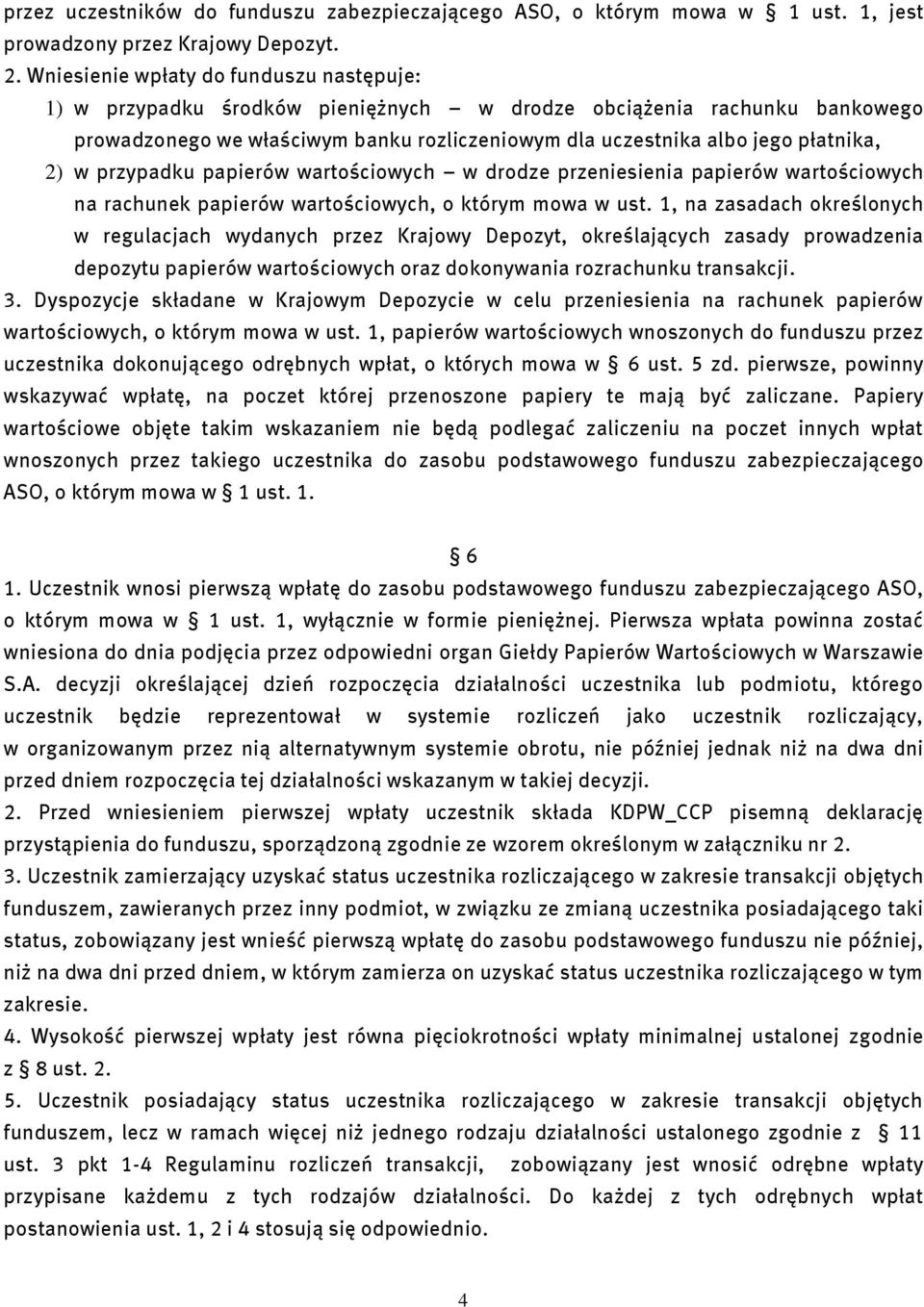 przez uczestników do funduszu zabezpieczającego ASO, o którym mowa w § 1 ust. 1, jest prowadzony przez Krajowy Depozyt.

2. Wniesienie wpłaty do funduszu następuje:

1) w przypadku środków pieniężnych – w drodze obciążenia rachunku bankowego prowadzonego we właściwym banku rozliczeniowym dla uczestnika albo jego płatnika,

2) w przypadku papierów wartościowych – w drodze przeniesienia papierów wartościowych na rachunek papierów wartościowych, o którym mowa w ust. 1, na zasadach określonych w regulacjach wydanych przez Krajowy Depozyt, określających zasady prowadzenia depozytu papierów wartościowych oraz dokonywania rozrachunku transakcji.

3. Dyspozycje składane w Krajowym Depozycie w celu przeniesienia na rachunek papierów wartościowych, o którym mowa w ust. 1, papierów wartościowych wnoszonych do funduszu przez uczestnika dokonującego odrębnych wpłat, o których mowa w § 6 ust. 5 zd. pierwsze, powinny wskazywać wpłatę, na poczet której przenoszone papiery te mają być zaliczane. Papiery wartościowe objęte takim wskazaniem nie będą podlegać zaliczeniu na poczet innych wpłat wnoszonych przez takiego uczestnika do zasobu podstawowego funduszu zabezpieczającego ASO, o którym mowa w § 1 ust. 1.

§ 6

1. Uczestnik wnosi pierwszą wpłatę do zasobu podstawowego funduszu zabezpieczającego ASO, o którym mowa w § 1 ust. 1, wyłącznie w formie pieniężnej. Pierwsza wpłata powinna zostać wniesiona do dnia podjęcia przez odpowiedni organ Giełdy Papierów Wartościowych w Warszawie S.A. decyzji określającej dzień rozpoczęcia działalności uczestnika lub podmiotu, którego uczestnik będzie reprezentował w systemie rozliczeń jako uczestnik rozliczający, w organizowanym przez nią alternatywnym systemie obrotu, nie później jednak niż na dwa dni przed dniem rozpoczęcia tej działalności wskazanym w takiej decyzji.

2. Przed wniesieniem pierwszej wpłaty uczestnik składa KDPW_CCP pisemną deklarację przystąpienia do funduszu, sporządzoną zgodnie ze wzorem określonym w załączniku nr 2.

3. Uczestnik zamierzający uzyskać status uczestnika rozliczającego w zakresie transakcji objętych funduszem, zawieranych przez inny podmiot, w związku ze zmianą uczestnika posiadającego taki status, zobowiązany jest wnieść pierwszą wpłatę do zasobu podstawowego funduszu nie później, niż na dwa dni przed dniem, w którym zamierza on uzyskać status uczestnika rozliczającego w tym zakresie.

4. Wysokość pierwszej wpłaty jest równa pięciokrotności wpłaty minimalnej ustalonej zgodnie z § 8 ust. 2.

5. Uczestnik posiadający status uczestnika rozliczającego w zakresie transakcji objętych funduszem, lecz w ramach więcej niż jednego rodzaju działalności ustalonego zgodnie z § 11 ust. 3 pkt 1-4 Regulaminu rozliczeń transakcji, zobowiązany jest wnosić odrębne wpłaty przypisane każdemu z tych rodzajów działalności. Do każdej z tych odrębnych wpłat postanowienia ust. 1, 2 i 4 stosują się odpowiednio.

4